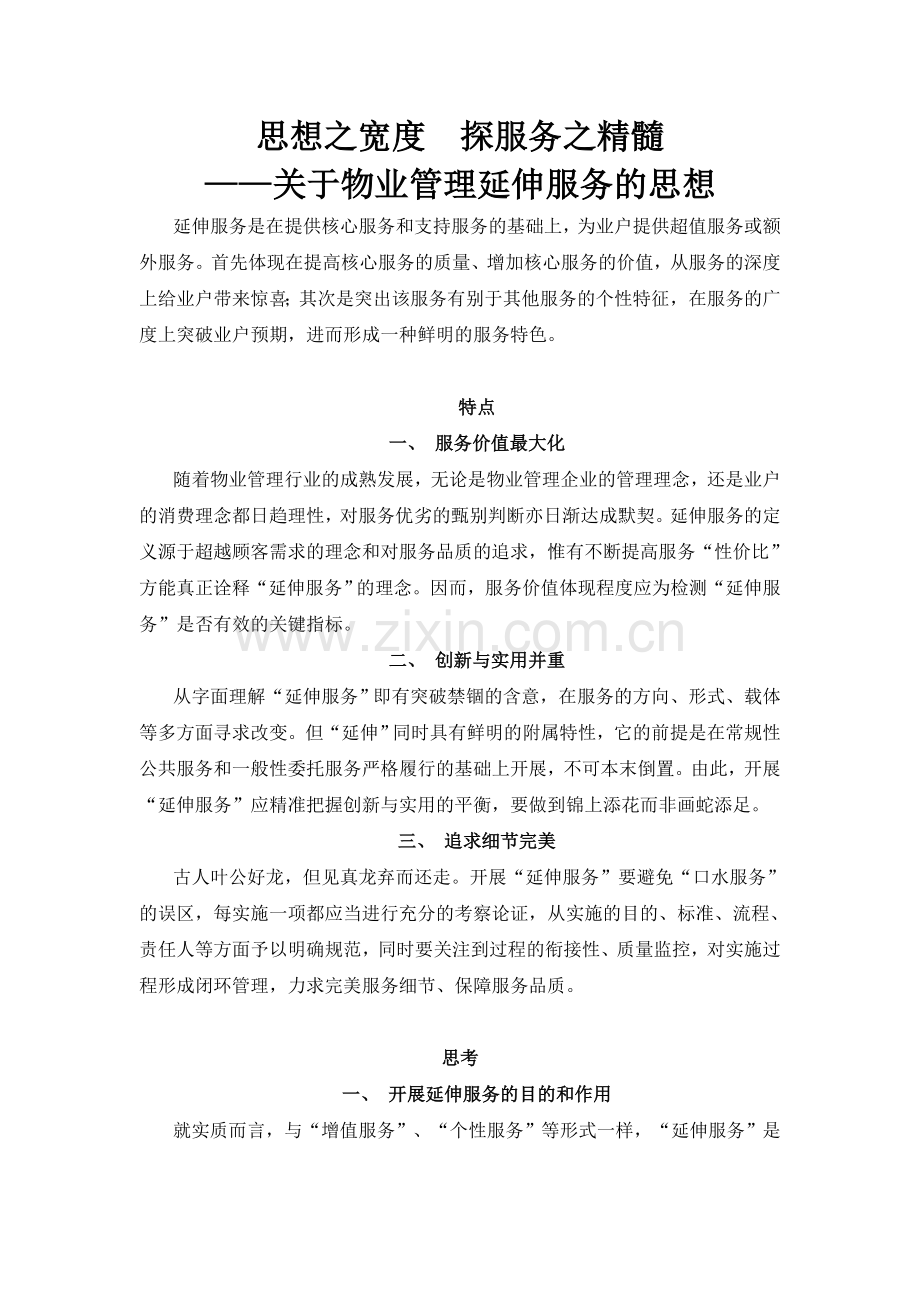 思想之宽度　探服务之精髓
——关于物业管理延伸服务的思想

延伸服务是在提供核心服务和支持服务的基础上，为业户提供超值服务或额外服务。首先体现在提高核心服务的质量、增加核心服务的价值，从服务的深度上给业户带来惊喜；其次是突出该服务有别于其他服务的个性特征，在服务的广度上突破业户预期，进而形成一种鲜明的服务特色。

特点

一、　服务价值最大化

随着物业管理行业的成熟发展，无论是物业管理企业的管理理念，还是业户的消费理念都日趋理性，对服务优劣的甄别判断亦日渐达成默契。延伸服务的定义源于超越顾客需求的理念和对服务品质的追求，惟有不断提高服务“性价比”方能真正诠释“延伸服务”的理念。因而，服务价值体现程度应为检测“延伸服务”是否有效的关键指标。

www.zixin.com.cn

二、　创新与实用并重

从字面理解“延伸服务”即有突破禁锢的含意，在服务的方向、形式、载体等多方面寻求改变。但“延伸”同时具有鲜明的附属特性，它的前提是在常规性公共服务和一般性委托服务严格履行的基础上开展，不可本末倒置。由此，开展“延伸服务”应精准把握创新与实用的平衡，要做到锦上添花而非画蛇添足。

三、　追求细节完美

古人叶公好龙，但见真龙弃而还走。开展“延伸服务”要避免“口水服务”的误区，每实施一项都应当进行充分的考察论证，从实施的目的、标准、流程、责任人等方面予以明确规范，同时要关注到过程的衔接性、质量监控，对实施过程形成闭环管理，力求完美服务细节、保障服务品质。

思考

一、　开展延伸服务的目的和作用

就实质而言，与“增值服务”、“个性服务”等形式一样，“延伸服务”是